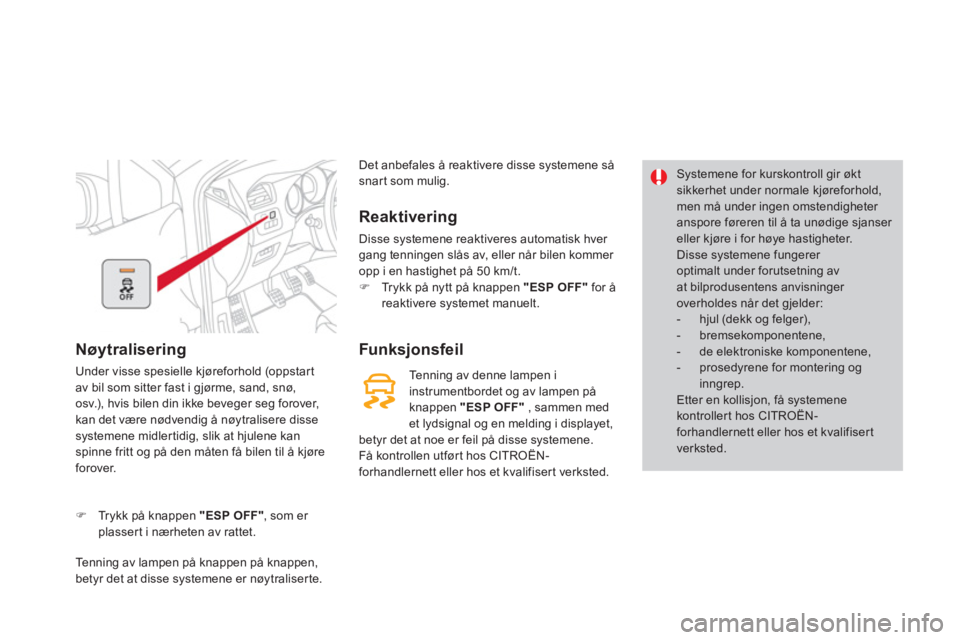 OFF

Nøytralisering

Under visse spesielle kjøreforhold (oppstart av bil som sitter fast i gjørme, sand, snø, osv.), hvis bilen din ikke beveger seg forover, kan det være nødvendig å nøytralisere disse systemene midlertidig, slik at hjulene kan spinne fritt og på den måten få bilen til å kjøre forover.

 Trykk på knappen "ESP OFF", som er plassert i nærheten av rattet.

Tenning av lampen på knappen på knappen, betyr det at disse systemene er nøytraliserte.

Det anbefales å reaktivere disse systemene så snart som mulig.

Reaktivering

Disse systemene reaktiveres automatisk hver gang tenningen slås av, eller når bilen kommer opp i en hastighet på 50 km/t.

 Trykk på nytt på knappen "ESP OFF" for å reaktivere systemet manuelt.

Funksjonsfeil

Tenning av denne lampen i instrumentbordet og av lampen på knappen "ESP OFF" , sammen med et lydsignal og en melding i displayet, betyr det at noe er feil på disse systemene.
Få kontrollen utført hos CITROËN-forhandlernett eller hos et kvalifisert verksted.

Systemene for kurskontroll gir økt sikkerhet under normale kjøreforhold, men må under ingen omstendigheter anspore føreren til å ta unødige sjanser eller kjøre i for høye hastigheter.
Disse systemene fungerer optimalt under forutsetning av at bilprodusentens anvisninger overholdes når det gjelder:
- hjul (dekk og felger),
- bremsekomponentene,
- de elektroniske komponentene,
- prosedyrene for montering og inngrep.
Etter en kollisjon, få systemene kontrollert hos CITROËN-forhandlernett eller hos et kvalifisert verksted.

carmanualsonline.info